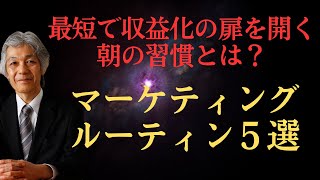 最短で収益化の扉を開く
朝の習慣とは？

マーケティング
ルーティン５選